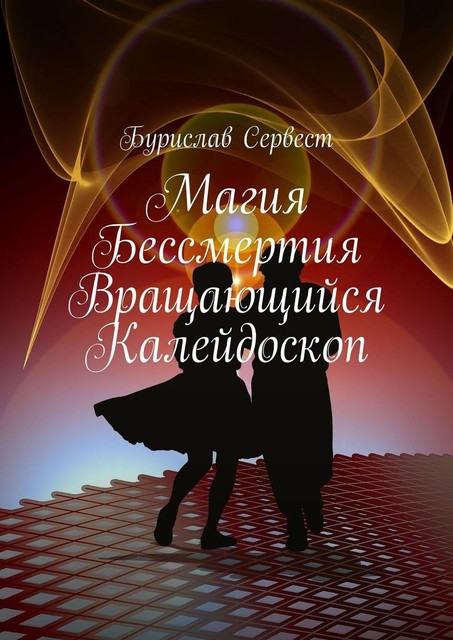 Бурислав Сервест

Магия Бессмертия Вращающийся Калейдоскоп